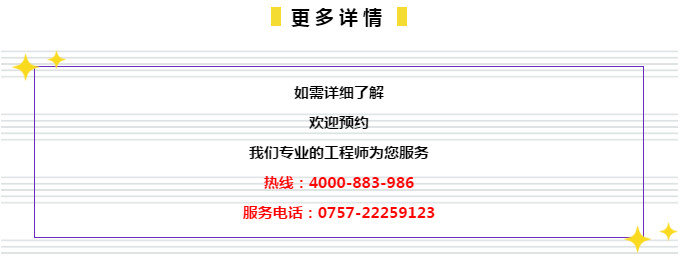 更多详情

如需详细了解

欢迎预约

我们专业的工程师为您服务

热线：4000-883-986

服务电话：0757-22259123